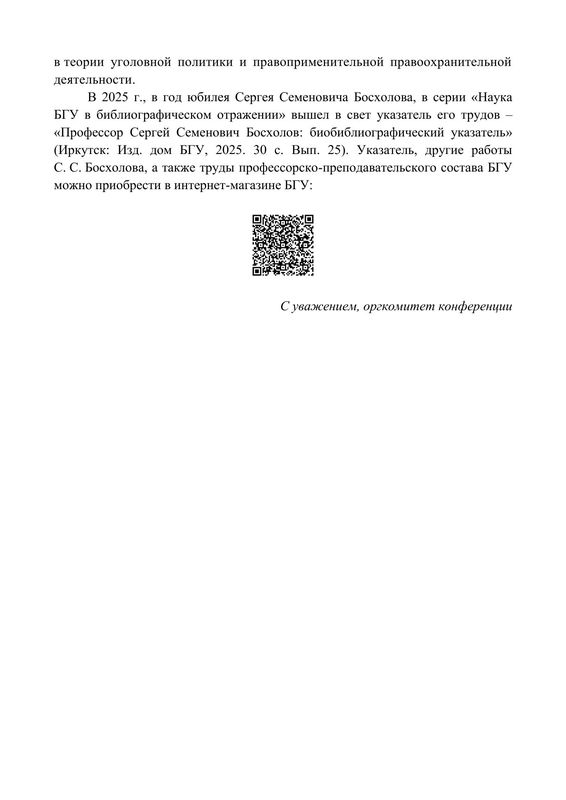 в теории уголовной политики и правоприменительной правоохранительной деятельности.

В 2025 г., в год юбилея Сергея Семеновича Босхолова, в серии «Наука БГУ в библиографическом отражении» вышел в свет указатель его трудов – «Профессор Сергей Семенович Босхолов: биобиблиографический указатель» (Иркутск: Изд. дом БГУ, 2025. 30 с. Вып. 25). Указатель, другие работы С. С. Босхолова, а также труды профессорско-преподавательского состава БГУ можно приобрести в интернет-магазине БГУ:

С уважением, оргкомитет конференции